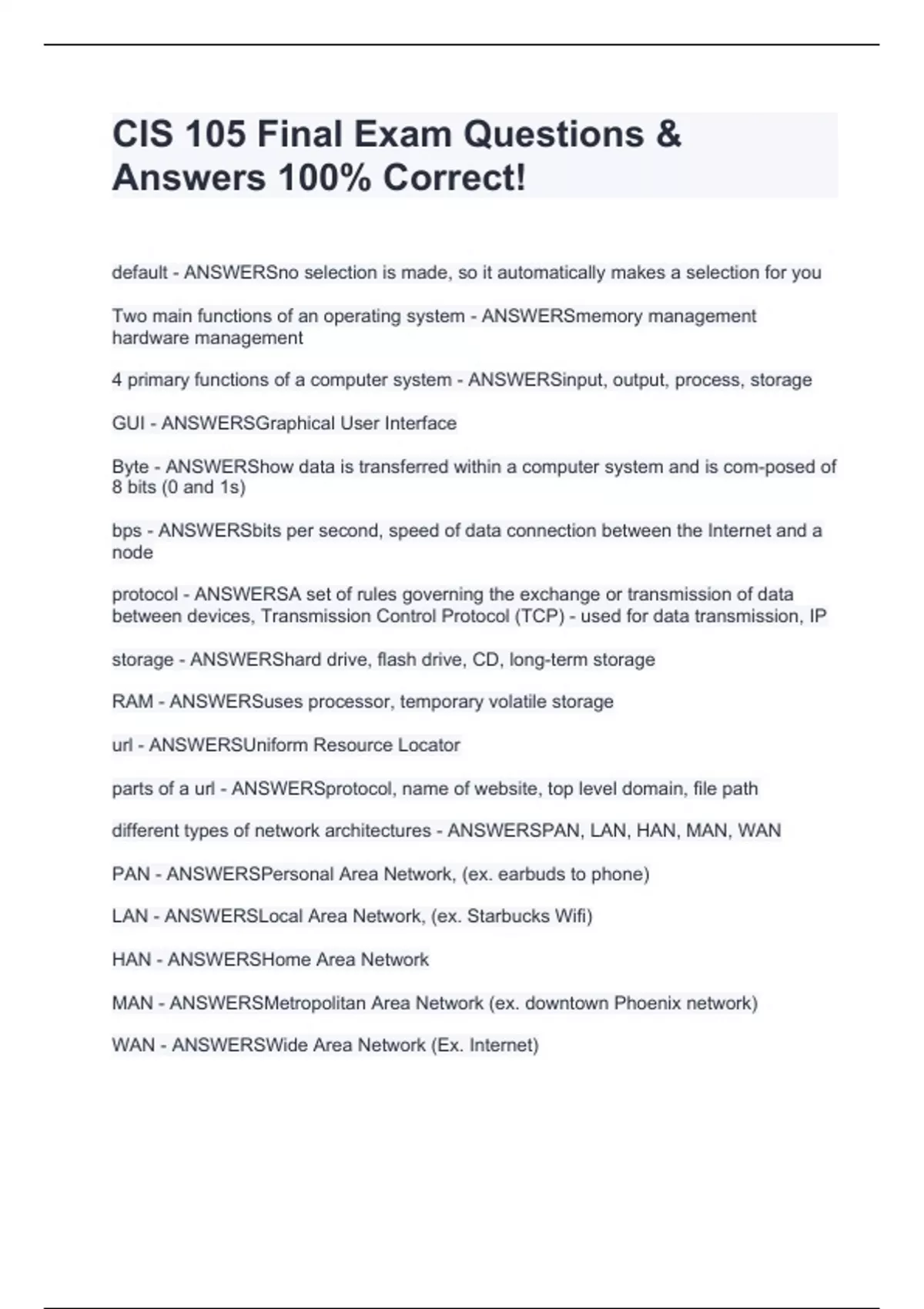 CIS 105 Final Exam Questions & Answers 100% Correct!

default - ANSWERSno selection is made, so it automatically makes a selection for you

Two main functions of an operating system - ANSWERSmemory management hardware management

4 primary functions of a computer system - ANSWERSinput, output, process, storage

GUI - ANSWERSGraphical User Interface

Byte - ANSWERShow data is transferred within a computer system and is com-posed of 8 bits (0 and 1s)

bps - ANSWERSbits per second, speed of data connection between the Internet and a node

protocol - ANSWERSA set of rules governing the exchange or transmission of data between devices, Transmission Control Protocol (TCP) - used for data transmission, IP

storage - ANSWERShard drive, flash drive, CD, long-term storage

RAM - ANSWERSuses processor, temporary volatile storage

url - ANSWERSUniform Resource Locator

parts of a url - ANSWERSprotocol, name of website, top level domain, file path

different types of network architectures - ANSWERSPAN, LAN, HAN, MAN, WAN

PAN - ANSWERSPersonal Area Network, (ex. earbuds to phone)

LAN - ANSWERSLocal Area Network, (ex. Starbucks Wifi)

HAN - ANSWERSHome Area Network

MAN - ANSWERSMetropolitan Area Network (ex. downtown Phoenix network)

WAN - ANSWERSWide Area Network (Ex. Internet)